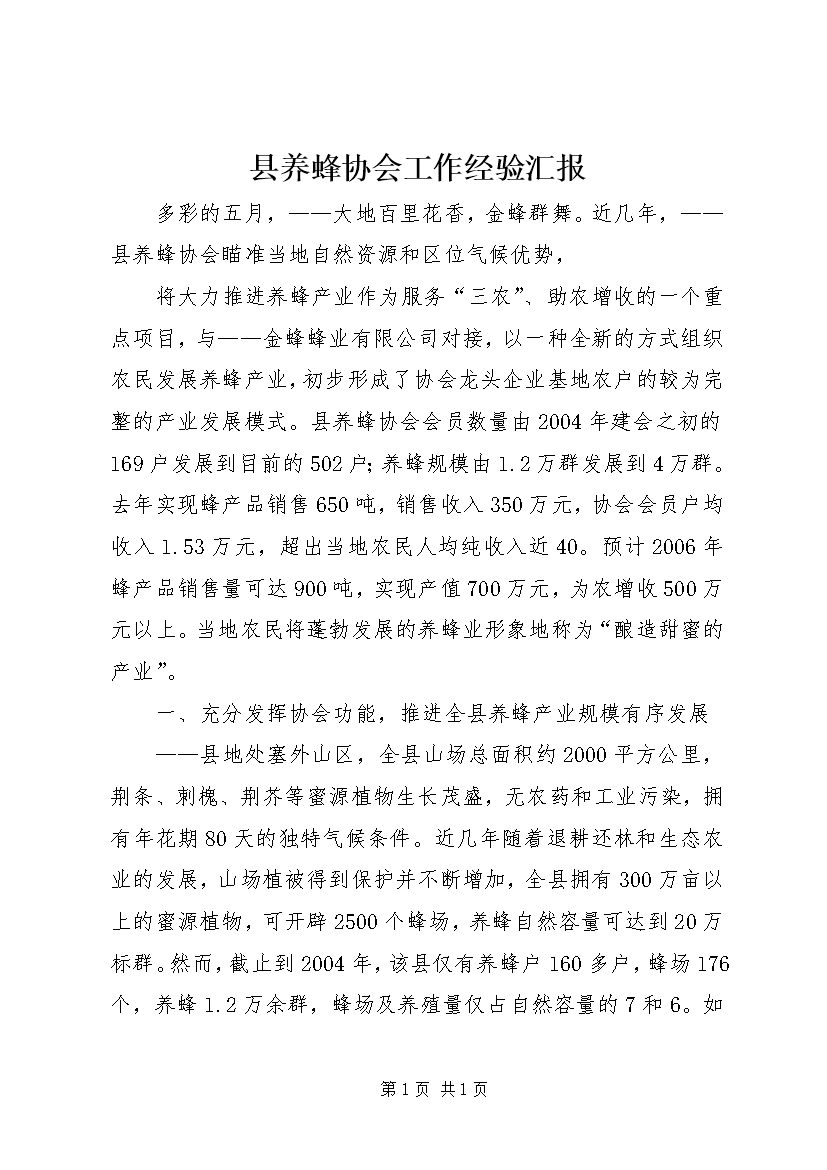 县养蜂协会工作经验汇报

多彩的五月，——大地百里花香，金蜂群舞。近几年，——县养蜂协会瞄准当地自然资源和区位气候优势，

将大力推进养蜂产业作为服务“三农”、助农增收的一个重点项目，与——金蜂蜂业有限公司对接，以一种全新的方式组织农民发展养蜂产业，初步形成了协会龙头企业基地农户的较为完整的产业发展模式。县养蜂协会会员数量由2004年建会之初的169户发展到目前的502户；养蜂规模由1.2万群发展到4万群。去年实现蜂产品销售650吨，销售收入350万元，协会会员户均收入1.53万元，超出当地农民人均纯收入近40。预计2006年蜂产品销售量可达900吨，实现产值700万元，为农增收500万元以上。当地农民将蓬勃发展的养蜂业形象地称为“酿造甜蜜的产业”。

一、充分发挥协会功能，推进全县养蜂产业规模有序发展

——县地处塞外山区，全县山场总面积约2000平方公里，荆条、刺槐、荆芥等蜜源植物生长茂盛，无农药和工业污染，拥有年花期80天的独特气候条件。近几年随着退耕还林和生态农业的发展，山场植被得到保护并不断增加，全县拥有300万亩以上的蜜源植物，可开辟2500个蜂场，养蜂自然容量可达到20万标群。然而，截止到2004年，该县仅有养蜂户160多户，蜂场176个，养蜂1.2万余群，蜂场及养殖量仅占自然容量的7和6。如

第1页 共1页